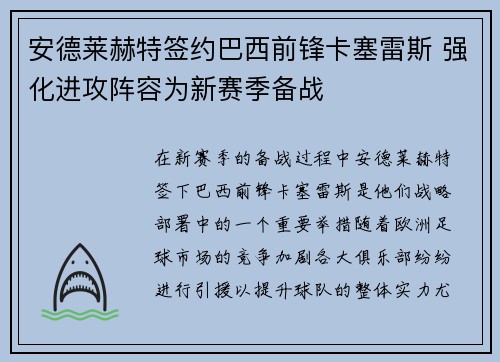 安德莱赫特签约巴西前锋卡塞雷斯 强化进攻阵容为新赛季备战

在新赛季的备战过程中安德莱赫特签下巴西前锋卡塞雷斯是他们战略部署中的一个重要举措随着欧洲足球市场的竞争加剧各大俱乐部纷纷进行引援以提升球队的整体实力尤